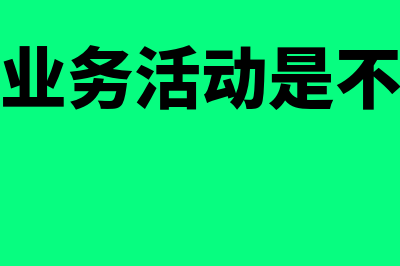 业务活动是不